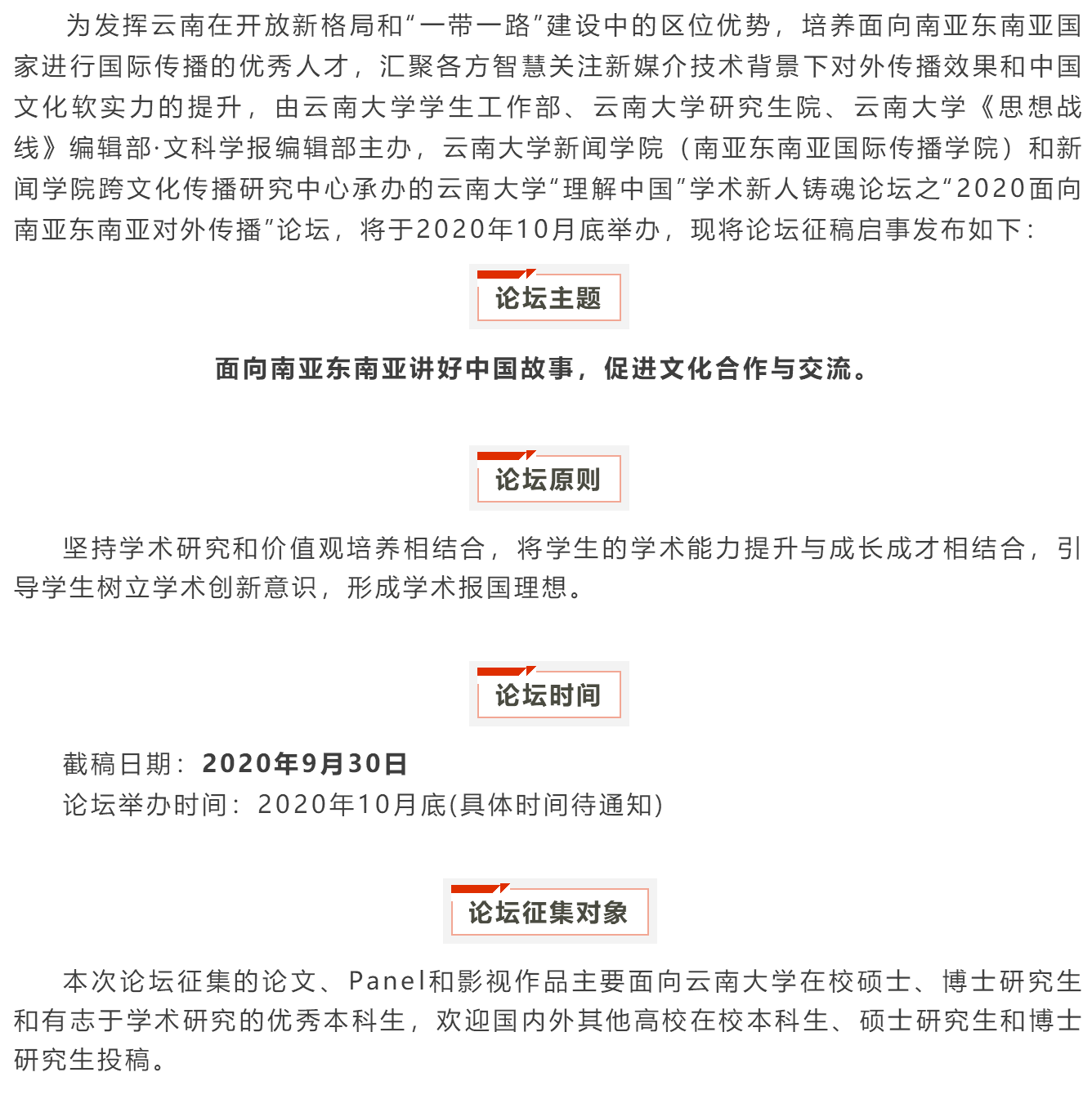 为发挥云南在开放新格局和“一带一路”建设中的区位优势，培养面向南亚东南亚国家进行国际传播的优秀人才，汇聚各方智慧关注新媒介技术背景下对外传播效果和中国文化软实力的提升，由云南大学学生工作部、云南大学研究生院、云南大学《思想战线》编辑部·文科学报编辑部主办，云南大学新闻学院（南亚东南亚国际传播学院）和新闻学院跨文化传播研究中心承办的云南大学“理解中国”学术新人铸魂论坛之“2020面向南亚东南亚对外传播”论坛，将于2020年10月底举办，现将论坛征稿启事发布如下：

论坛主题

面向南亚东南亚讲好中国故事，促进文化合作与交流。

论坛原则

坚持学术研究和价值观培养相结合，将学生的学术能力提升与成长成才相结合，引导学生树立学术创新意识，形成学术报国理想。

论坛时间

截稿日期：2020年9月30日
论坛举办时间：2020年10月底(具体时间待通知)

论坛征集对象

本次论坛征集的论文、Panel和影视作品主要面向云南大学在校硕士、博士研究生和有志于学术研究的优秀本科生，欢迎国内外其他高校在校本科生、硕士研究生和博士研究生投稿。